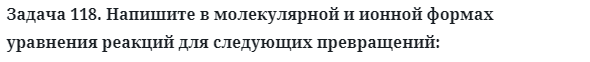 Задача 118. Напишите в молекулярной и ионной формах уравнения реакций для следующих превращений: